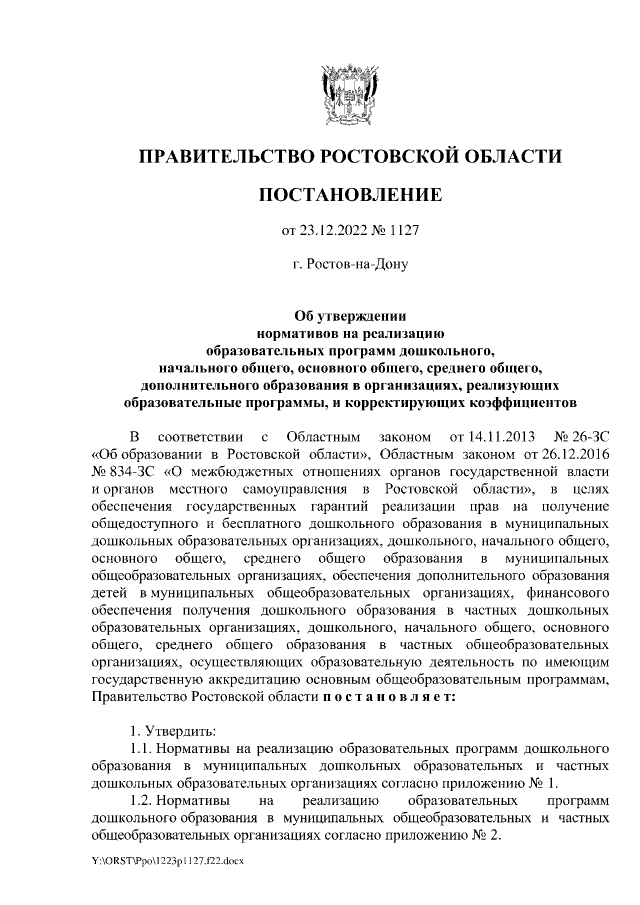 ПРАВИТЕЛЬСТВО РОСТОВСКОЙ ОБЛАСТИ

ПОСТАНОВЛЕНИЕ

от 23.12.2022 № 1127

г. Ростов-на-Дону

Об утверждении нормативов на реализацию образовательных программ дошкольного, начального общего, основного общего, среднего общего, дополнительного образования в организациях, реализующих образовательные программы, и корректирующих коэффициентов

В соответствии с Областным законом от 14.11.2013 № 26-ЗС «Об образовании в Ростовской области», Областным законом от 26.12.2016 № 834-ЗС «О межбюджетных отношениях органов государственной власти и органов местного самоуправления в Ростовской области», в целях обеспечения государственных гарантий реализации прав на получение общедоступного и бесплатного дошкольного образования в муниципальных дошкольных образовательных организациях, дошкольного, начального общего, основного общего, среднего общего образования в муниципальных общеобразовательных организациях, обеспечения дополнительного образования детей в муниципальных общеобразовательных организациях, финансового обеспечения получения дошкольного образования в частных дошкольных образовательных организациях, дошкольного, начального общего, основного общего, среднего общего образования в частных общеобразовательных организациях, осуществляющих образовательную деятельность по имеющим государственную аккредитацию основным общеобразовательным программам, Правительство Ростовской области п о с т а н о в л я е т:

1. Утвердить:
1.1. Нормативы на реализацию образовательных программ дошкольного образования в муниципальных дошкольных образовательных и частных дошкольных образовательных организациях согласно приложению № 1.
1.2. Нормативы на реализацию образовательных программ дошкольного образования в муниципальных общеобразовательных и частных общеобразовательных организациях согласно приложению № 2.

Y:\ORST\Ppo\1223p1127.f22.docx